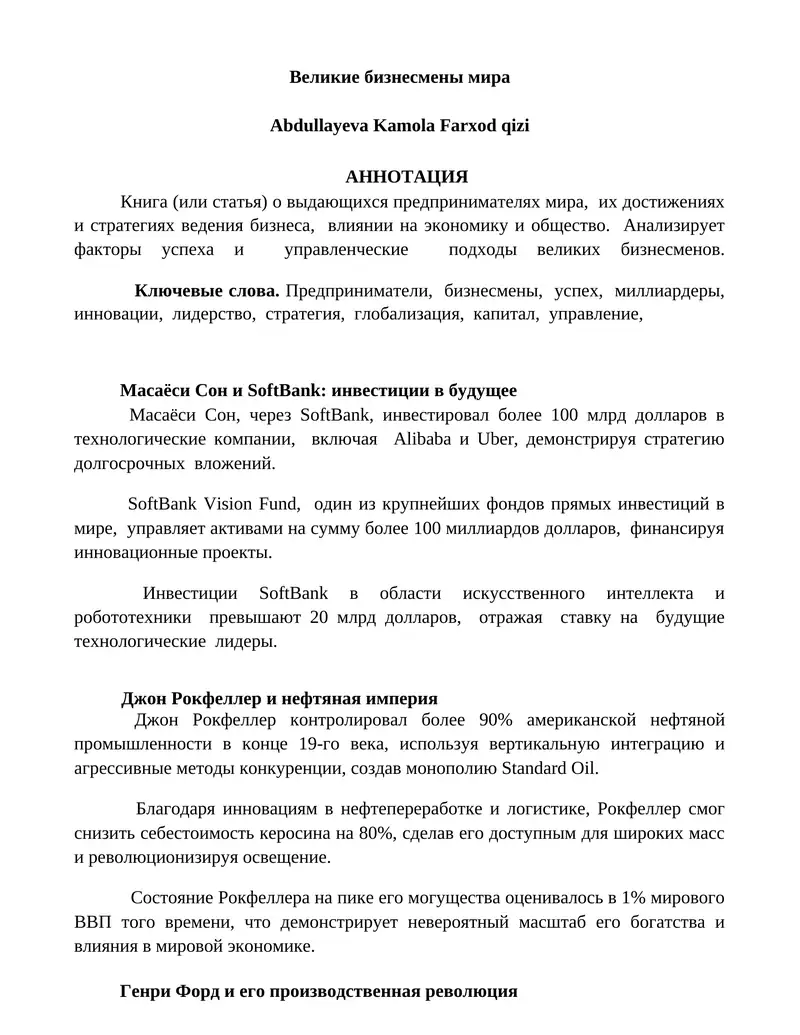 Великие бизнесмены мира

Abdullayeva Kamola Farxod qizi

АННОТАЦИЯ

Книга (или статья) о выдающихся предпринимателях мира, их достижениях и стратегиях ведения бизнеса, влиянии на экономику и общество. Анализирует факторы успеха и управленческие подходы великих бизнесменов.

Ключевые слова. Предприниматели, бизнесмены, успех, миллиардеры, инновации, лидерство, стратегия, глобализация, капитал, управление,

Масаёси Сон и SoftBank: инвестиции в будущее

Масаёси Сон, через SoftBank, инвестировал более 100 млрд долларов в технологические компании, включая Alibaba и Uber, демонстрируя стратегию долгосрочных вложений.

SoftBank Vision Fund, один из крупнейших фондов прямых инвестиций в мире, управляет активами на сумму более 100 миллиардов долларов, финансируя инновационные проекты.

Инвестиции SoftBank в области искусственного интеллекта и робототехники превышают 20 млрд долларов, отражая ставку на будущие технологические лидеры.

Джон Рокфеллер и нефтяная империя

Джон Рокфеллер контролировал более 90% американской нефтяной промышленности в конце 19-го века, используя вертикальную интеграцию и агрессивные методы конкуренции, создав монополию Standard Oil.

Благодаря инновациям в нефтепереработке и логистике, Рокфеллер смог снизить себестоимость керосина на 80%, сделав его доступным для широких масс и революционизируя освещение.

Состояние Рокфеллера на пике его могущества оценивалось в 1% мирового ВВП того времени, что демонстрирует невероятный масштаб его богатства и влияния в мировой экономике.

Генри Форд и его производственная революция